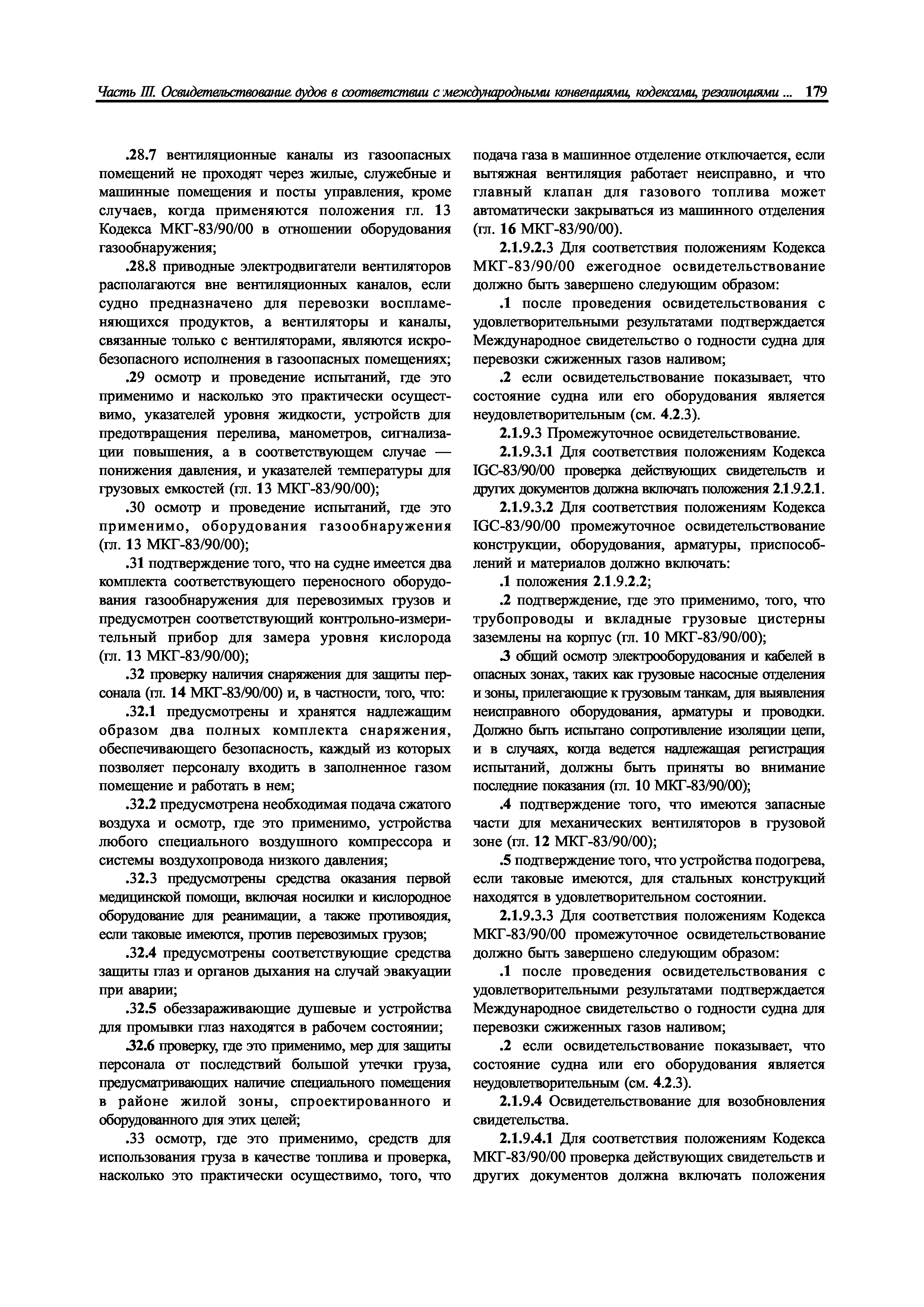 Часть III. Освидетельствование судов в соответствии с международными конвенциями, кодексами, резолюциями ... 179

.28.7 вентиляционные каналы из газоопасных помещений не проходят через жилые, служебные и машинные помещения и посты управления, кроме случаев, когда применяются положения гл. 13 Кодекса МКГ-83/90/00 в отношении оборудования газообнаружения;

.28.8 приводные электродвигатели вентиляторов располагаются вне вентиляционных каналов, если судно предназначено для перевозки воспламеняющихся продуктов, а вентиляторы и каналы, связанные только с вентиляторами, являются искробезопасного исполнения в газоопасных помещениях;

.29 осмотр и проведение испытаний, где это применимо и насколько это практически осуществимо, указателей уровня жидкости, устройств для предотвращения перелива, манометров, сигнализации повышения, а в соответствующем случае — понижения давления, и указателей температуры для грузовых емкостей (гл. 13 МКГ-83/90/00);

.30 осмотр и проведение испытаний, где это применимо, оборудования газообнаружения (гл. 13 МКГ-83/90/00);

.31 подтверждение того, что на судне имеется два комплекта соответствующего переносного оборудования газообнаружения для перевозимых грузов и предусмотрен соответствующий контрольно-измерительный прибор для замера уровня кислорода (гл. 13 МКГ-83/90/00);

.32 проверку наличия снаряжения для защиты персонала (гл. 14 МКГ-83/90/00) и, в частности, того, что:

.32.1 предусмотрены и хранятся надлежащим образом два полных комплекта снаряжения, обеспечивающего безопасность, каждый из которых позволяет персоналу входить в заполненное газом помещение и работать в нем;

.32.2 предусмотрена необходимая подача сжатого воздуха и осмотр, где это применимо, устройства любого специального воздушного компрессора и системы воздухопровода низкого давления;

.32.3 предусмотрены средства оказания первой медицинской помощи, включая носилки и кислородное оборудование для реанимации, а также противоядия, если таковые имеются, против перевозимых грузов;

.32.4 предусмотрены соответствующие средства защиты глаз и органов дыхания на случай эвакуации при аварии;

.32.5 обеззараживающие душевые и устройства для промывки глаз находятся в рабочем состоянии;

.32.6 проверку, где это применимо, мер для защиты персонала от последствий большой утечки груза, предусматривающих наличие специального помещения в районе жилой зоны, спроектированного и оборудованного для этих целей;

.33 осмотр, где это применимо, средств для использования груза в качестве топлива и проверка, насколько это практически осуществимо, того, что подача газа в машинное отделение отключается, если вытяжная вентиляция работает неисправно, и что главный клапан для газового топлива может автоматически закрываться из машинного отделения (гл. 16 МКГ-83/90/00).

2.1.9.2.3 Для соответствия положениям Кодекса МКГ-83/90/00 ежегодное освидетельствование должно быть завершено следующим образом:

.1 после проведения освидетельствования с удовлетворительными результатами подтверждается Международное свидетельство о годности судна для перевозки сжиженных газов наливом;

.2 если освидетельствование показывает, что состояние судна или его оборудования является неудовлетворительным (см. 4.2.3).

2.1.9.3 Промежуточное освидетельствование.

2.1.9.3.1 Для соответствия положениям Кодекса IGC-83/90/00 проверка действующих свидетельств и других документов должна включать положения 2.1.9.2.1.

2.1.9.3.2 Для соответствия положениям Кодекса IGC-83/90/00 промежуточное освидетельствование конструкции, оборудования, арматуры, приспособлений и материалов должно включать:

.1 положения 2.1.9.2.2;

.2 подтверждение, где это применимо, того, что трубопроводы и вкладные грузовые цистерны заземлены на корпус (гл. 10 МКГ-83/90/00);

.3 общий осмотр электрооборудования и кабелей в опасных зонах, таких как грузовые насосные отделения и зоны, прилегающие к грузовым танкам, для выявления неисправного оборудования, арматуры и проводки. Должно быть испытано сопротивление изоляции цепи, и в случаях, когда ведется надлежащая регистрация испытаний, должны быть приняты во внимание последние показания (гл. 10 МКГ-83/90/00);

.4 подтверждение того, что имеются запасные части для механических вентиляторов в грузовой зоне (гл. 12 МКГ-83/90/00);

.5 подтверждение того, что устройства подогрева, если таковые имеются, для стальных конструкций находятся в удовлетворительном состоянии.

2.1.9.3.3 Для соответствия положениям Кодекса МКГ-83/90/00 промежуточное освидетельствование должно быть завершено следующим образом:

.1 после проведения освидетельствования с удовлетворительными результатами подтверждается Международное свидетельство о годности судна для перевозки сжиженных газов наливом;

.2 если освидетельствование показывает, что состояние судна или его оборудования является неудовлетворительным (см. 4.2.3).

2.1.9.4 Освидетельствование для возобновления свидетельства.

2.1.9.4.1 Для соответствия положениям Кодекса МКГ-83/90/00 проверка действующих свидетельств и других документов должна включать положения